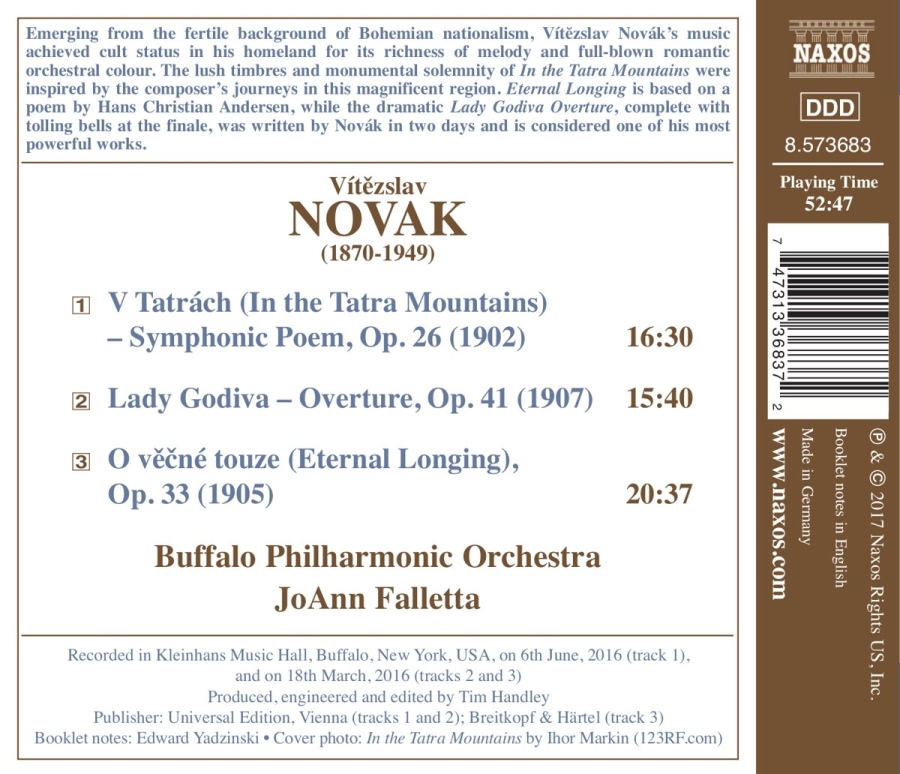 Emerging from the fertile background of Bohemian nationalism, Vítězslav Novák's music achieved cult status in his homeland for its richness of melody and full-blown romantic orchestral colour. The lush timbres and monumental solemnity of In the Tatra Mountains were inspired by the composer's journeys in this magnificent region. Eternal Longing is based on a poem by Hans Christian Andersen, while the dramatic Lady Godiva Overture, complete with tolling bells at the finale, was written by Novák in two days and is considered one of his most powerful works.

Vítězslav
NOVAK
(1870-1949)

1 V Tatrách (In the Tatra Mountains) – Symphonic Poem, Op. 26 (1902) 16:30

2 Lady Godiva – Overture, Op. 41 (1907) 15:40

3 O věčné touze (Eternal Longing), Op. 33 (1905) 20:37

Buffalo Philharmonic Orchestra
JoAnn Falletta

Recorded in Kleinhans Music Hall, Buffalo, New York, USA, on 6th June, 2016 (track 1), and on 18th March, 2016 (tracks 2 and 3)
Produced, engineered and edited by Tim Handley
Publisher: Universal Edition, Vienna (tracks 1 and 2); Breitkopf & Härtel (track 3)
Booklet notes: Edward Yadzinski • Cover photo: In the Tatra Mountains by Ihor Markin (123RF.com)

NAXOS
DDD
8.573683
Playing Time
52:47

7 47313 36837 2

℗ & © 2017 Naxos Rights US, Inc.
Booklet notes in English
Made in Germany
www.naxos.com